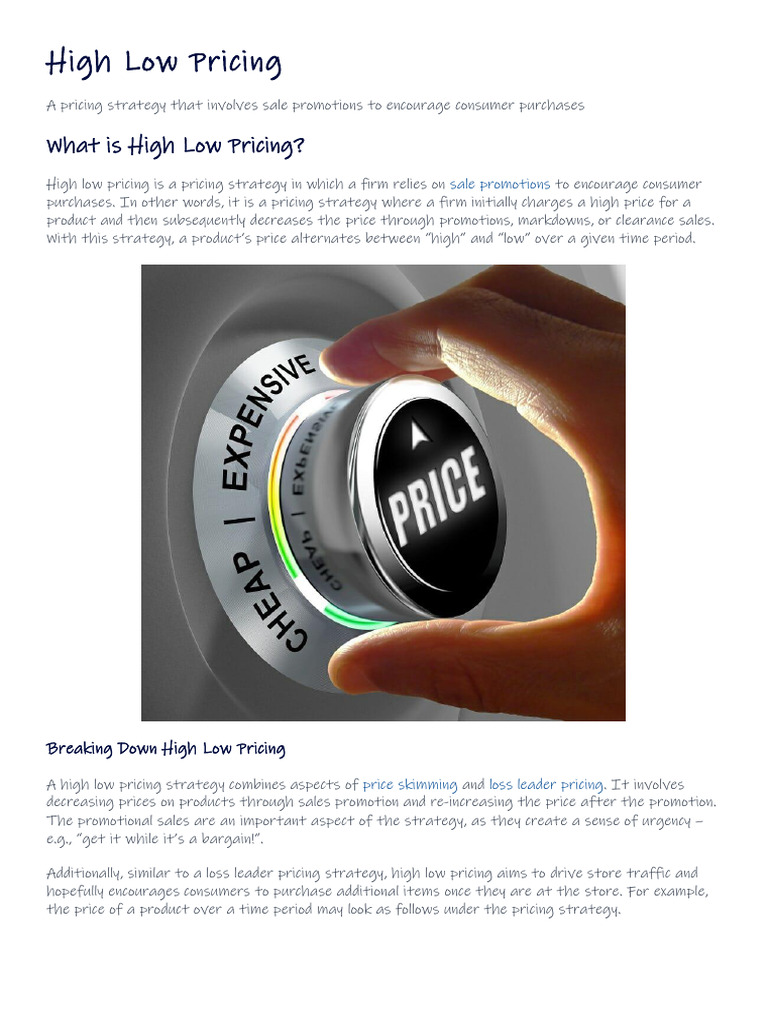 High Low Pricing

A pricing strategy that involves sale promotions to encourage consumer purchases

What is High Low Pricing?

High low pricing is a pricing strategy in which a firm relies on sale promotions to encourage consumer purchases. In other words, it is a pricing strategy where a firm initially charges a high price for a product and then subsequently decreases the price through promotions, markdowns, or clearance sales. With this strategy, a product's price alternates between "high" and "low" over a given time period.

CHEAP | EXPENSIVE

CHEAP | EXPENSIVE

PRICE

Breaking Down High Low Pricing

A high low pricing strategy combines aspects of price skimming and loss leader pricing. It involves decreasing prices on products through sales promotion and re-increasing the price after the promotion. The promotional sales are an important aspect of the strategy, as they create a sense of urgency – e.g., "get it while it's a bargain!".

Additionally, similar to a loss leader pricing strategy, high low pricing aims to drive store traffic and hopefully encourages consumers to purchase additional items once they are at the store. For example, the price of a product over a time period may look as follows under the pricing strategy.